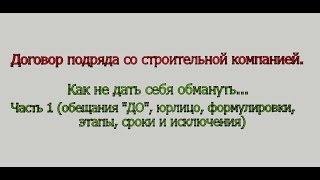 Договор подряда со строительной компанией.

Как не дать себя обмануть....

Часть 1 (обещания "ДО", юрлицо, формулировки, этапы, сроки и исключения)